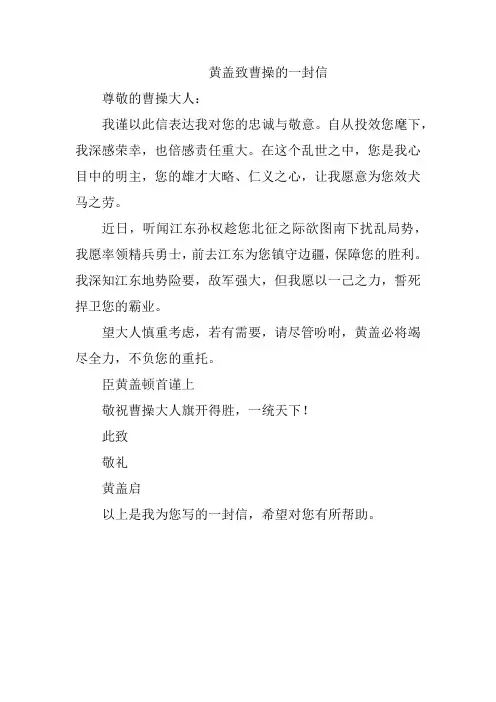 黄盖致曹操的一封信

尊敬的曹操大人：

我谨以此信表达我对您的忠诚与敬意。自从投效您麾下，我深感荣幸，也倍感责任重大。在这个乱世之中，您是我心目中的明主，您的雄才大略、仁义之心，让我愿意为您效犬马之劳。

近日，听闻江东孙权趁您北征之际欲图南下扰乱局势，我愿率领精兵勇士，前去江东为您镇守边疆，保障您的胜利。我深知江东地势险要，敌军强大，但我愿以一己之力，誓死捍卫您的霸业。

望大人慎重考虑，若有需要，请尽管吩咐，黄盖必将竭尽全力，不负您的重托。

臣黄盖顿首谨上

敬祝曹操大人旗开得胜，一统天下！

此致

敬礼

黄盖启

以上是我为您写的一封信，希望对您有所帮助。